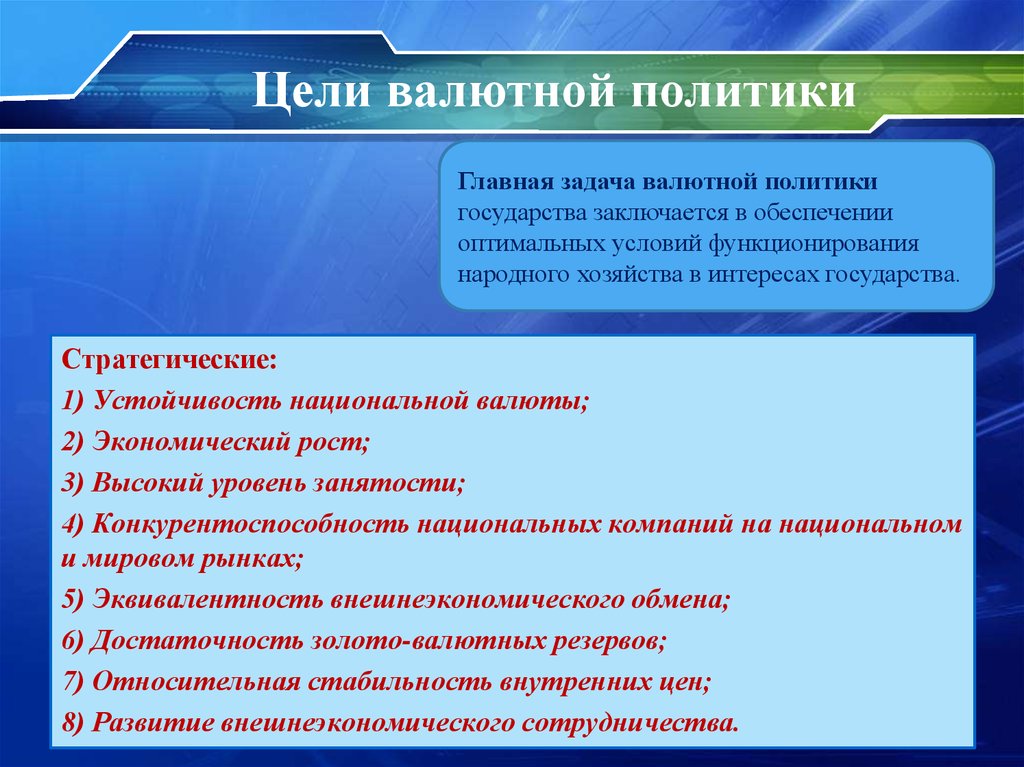 Цели валютной политики

Главная задача валютной политики государства заключается в обеспечении оптимальных условий функционирования народного хозяйства в интересах государства.

Стратегические:
1) Устойчивость национальной валюты;
2) Экономический рост;
3) Высокий уровень занятости;
4) Конкурентоспособность национальных компаний на национальном и мировом рынках;
5) Эквивалентность внешнеэкономического обмена;
6) Достаточность золото-валютных резервов;
7) Относительная стабильность внутренних цен;
8) Развитие внешнеэкономического сотрудничества.